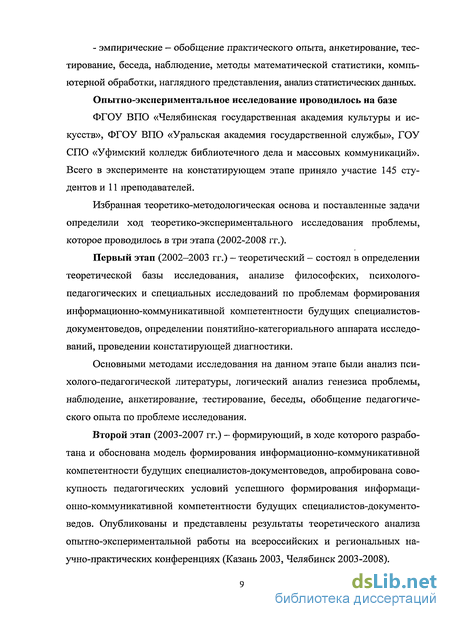 - эмпирические – обобщение практического опыта, анкетирование, тестирование, беседа, наблюдение, методы математической статистики, компьютерной обработки, наглядного представления, анализ статистических данных.

Опытно-экспериментальное исследование проводилось на базе

ФГОУ ВПО «Челябинская государственная академия культуры и искусств», ФГОУ ВПО «Уральская академия государственной службы», ГОУ СПО «Уфимский колледж библиотечного дела и массовых коммуникаций». Всего в эксперименте на констатирующем этапе приняло участие 145 студентов и 11 преподавателей.

Избранная теоретико-методологическая основа и поставленные задачи определили ход теоретико-экспериментального исследования проблемы, которое проводилось в три этапа (2002-2008 гг.).

Первый этап (2002–2003 гг.) – теоретический – состоял в определении теоретической базы исследования, анализе философских, психолого-педагогических и специальных исследований по проблемам формирования информационно-коммуникативной компетентности будущих специалистов-документоведов, определении понятийно-категориального аппарата исследований, проведении констатирующей диагностики.

Основными методами исследования на данном этапе были анализ психолого-педагогической литературы, логический анализ генезиса проблемы, наблюдение, анкетирование, тестирование, беседы, обобщение педагогического опыта по проблеме исследования.

Второй этап (2003-2007 гг.) – формирующий, в ходе которого разработана и обоснована модель формирования информационно-коммуникативной компетентности будущих специалистов-документоведов, апробирована совокупность педагогических условий успешного формирования информационно-коммуникативной компетентности будущих специалистов-документоведов. Опубликованы и представлены результаты теоретического анализа опытно-экспериментальной работы на всероссийских и региональных научно-практических конференциях (Казань 2003, Челябинск 2003-2008).

9

dsLib.net
библиотека диссертаций